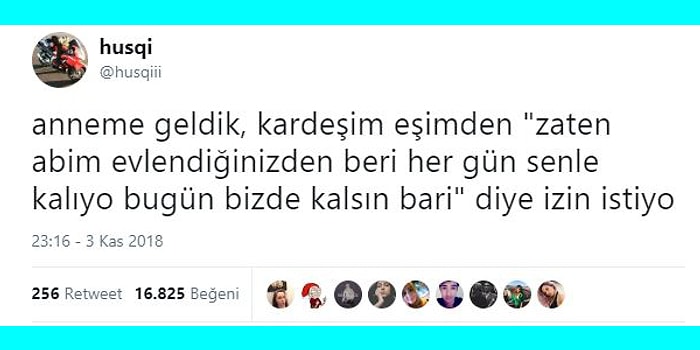 husqi
@husqiii

anneme geldik, kardeşim eşimden "zaten abim evlendiğinizden beri her gün senle kalıyo bugün bizde kalsın bari" diye izin istiyo

23:16 - 3 Kas 2018

256 Retweet 16.825 Beğeni